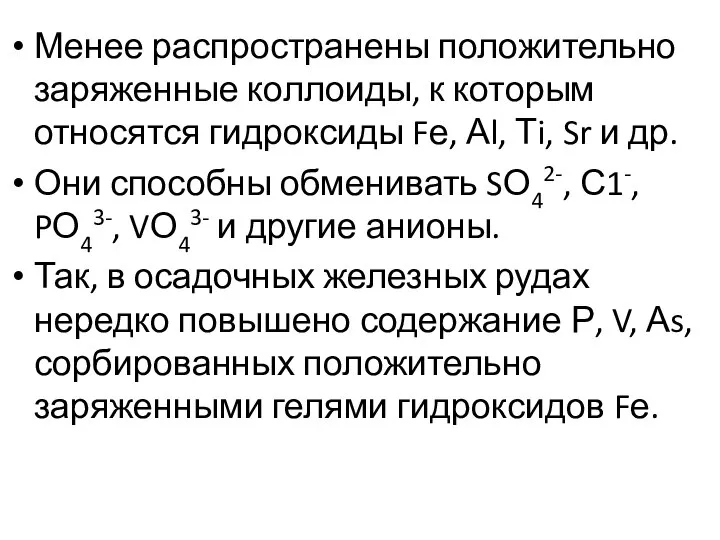 • Менее распространены положительно заряженные коллоиды, к которым относятся гидроксиды Fe, Al, Ti, Sr и др.

• Они способны обменивать $SO_4^{2-}$, $C1^-$, $PO_4^{3-}$, $VO_4^{3-}$ и другие анионы.

• Так, в осадочных железных рудах нередко повышено содержание P, V, As, сорбированных положительно заряженными гелями гидроксидов Fe.